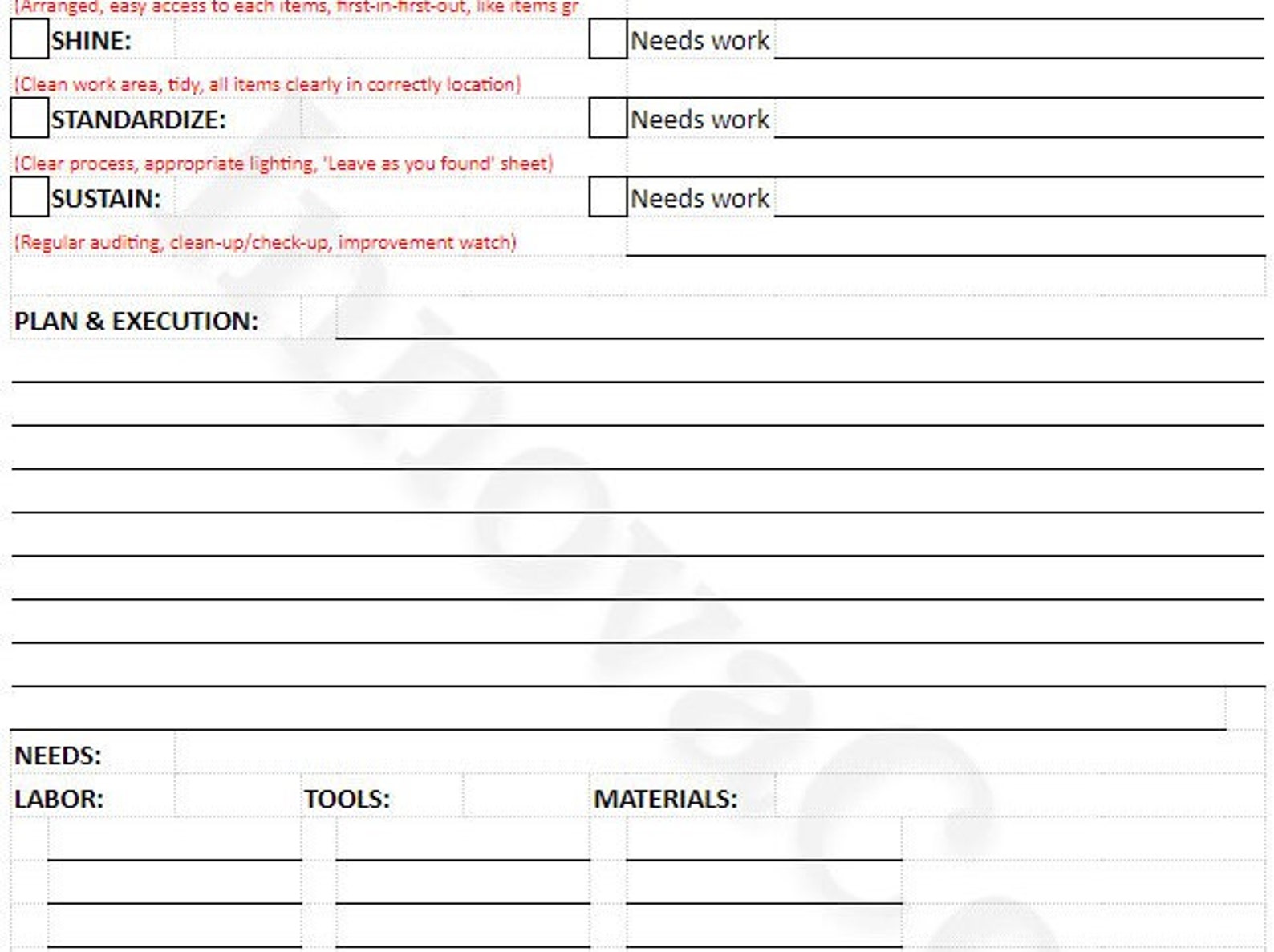 (Arranged, easy access to each items, first-in-first-out, like items gr

SHINE: Needs work

(Clean work area, tidy, all items clearly in correctly location)

STANDARDIZE: Needs work

(Clear process, appropriate lighting, 'Leave as you found' sheet)

SUSTAIN: Needs work

(Regular auditing, clean-up/check-up, improvement watch)

PLAN & EXECUTION:

NEEDS:

LABOR: TOOLS: MATERIALS: